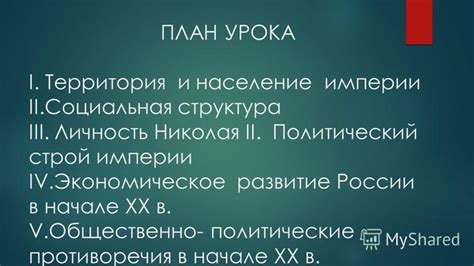 ПЛАН УРОКА

I. Территория и население империи
II.Социальная структура
III. Личность Николая II. Политический строй империи
IV.Экономическое развитие России в начале XX в.
V.Общественно- политические противоречия в начале XX в.

MyShared